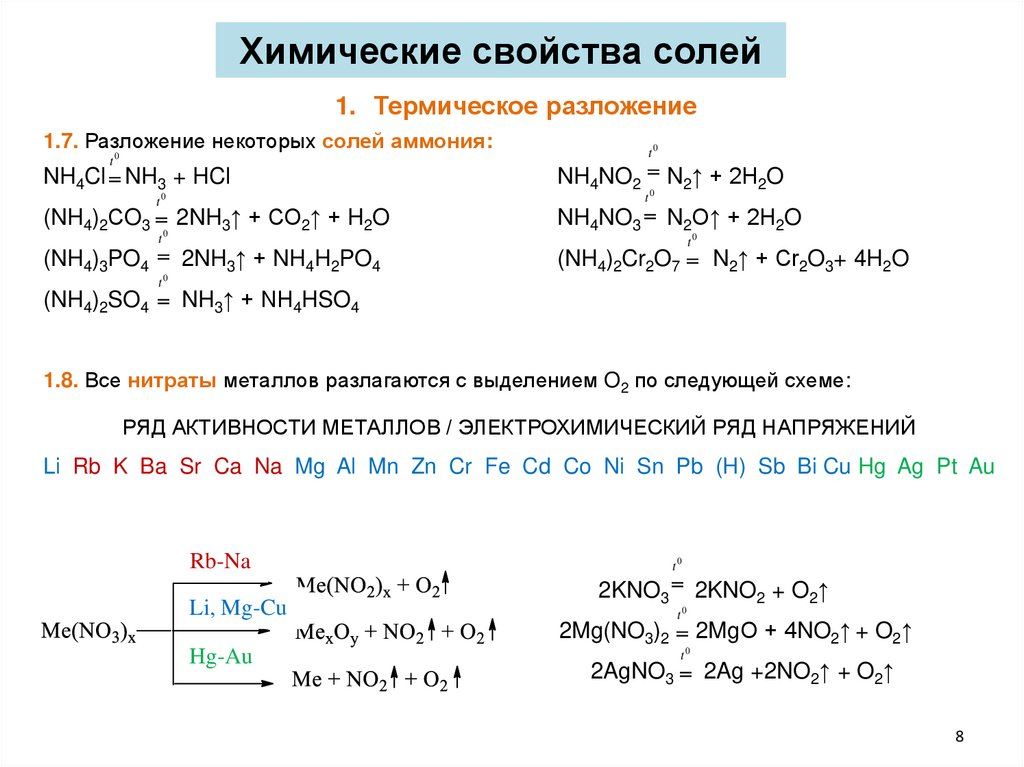 Химические свойства солей

1. Термическое разложение

1.7. Разложение некоторых солей аммония:

$NH_4Cl \overset{t^0}{=} NH_3 + HCl$

$(NH_4)_2CO_3 \overset{t^0}{=} 2NH_3\uparrow + CO_2\uparrow + H_2O$

$(NH_4)_3PO_4 \overset{t^0}{=} 2NH_3\uparrow + NH_4H_2PO_4$

$(NH_4)_2SO_4 \overset{t^0}{=} NH_3\uparrow + NH_4HSO_4$

$NH_4NO_2 \overset{t^0}{=} N_2\uparrow + 2H_2O$

$NH_4NO_3 \overset{t^0}{=} N_2O\uparrow + 2H_2O$

$(NH_4)_2Cr_2O_7 \overset{t^0}{=} N_2\uparrow + Cr_2O_3 + 4H_2O$

1.8. Все нитраты металлов разлагаются с выделением $O_2$ по следующей схеме:

РЯД АКТИВНОСТИ МЕТАЛЛОВ / ЭЛЕКТРОХИМИЧЕСКИЙ РЯД НАПРЯЖЕНИЙ

Li Rb K Ba Sr Ca Na Mg Al Mn Zn Cr Fe Cd Co Ni Sn Pb (H) Sb Bi Cu Hg Ag Pt Au

$Me(NO_3)_x$

Rb-Na $Me(NO_2)_x + O_2\uparrow$

Li, Mg-Cu $Me_xO_y + NO_2\uparrow + O_2\uparrow$

Hg-Au $Me + NO_2\uparrow + O_2\uparrow$

$2KNO_3 \overset{t^0}{=} 2KNO_2 + O_2\uparrow$

$2Mg(NO_3)_2 \overset{t^0}{=} 2MgO + 4NO_2\uparrow + O_2\uparrow$

$2AgNO_3 \overset{t^0}{=} 2Ag + 2NO_2\uparrow + O_2\uparrow$

8